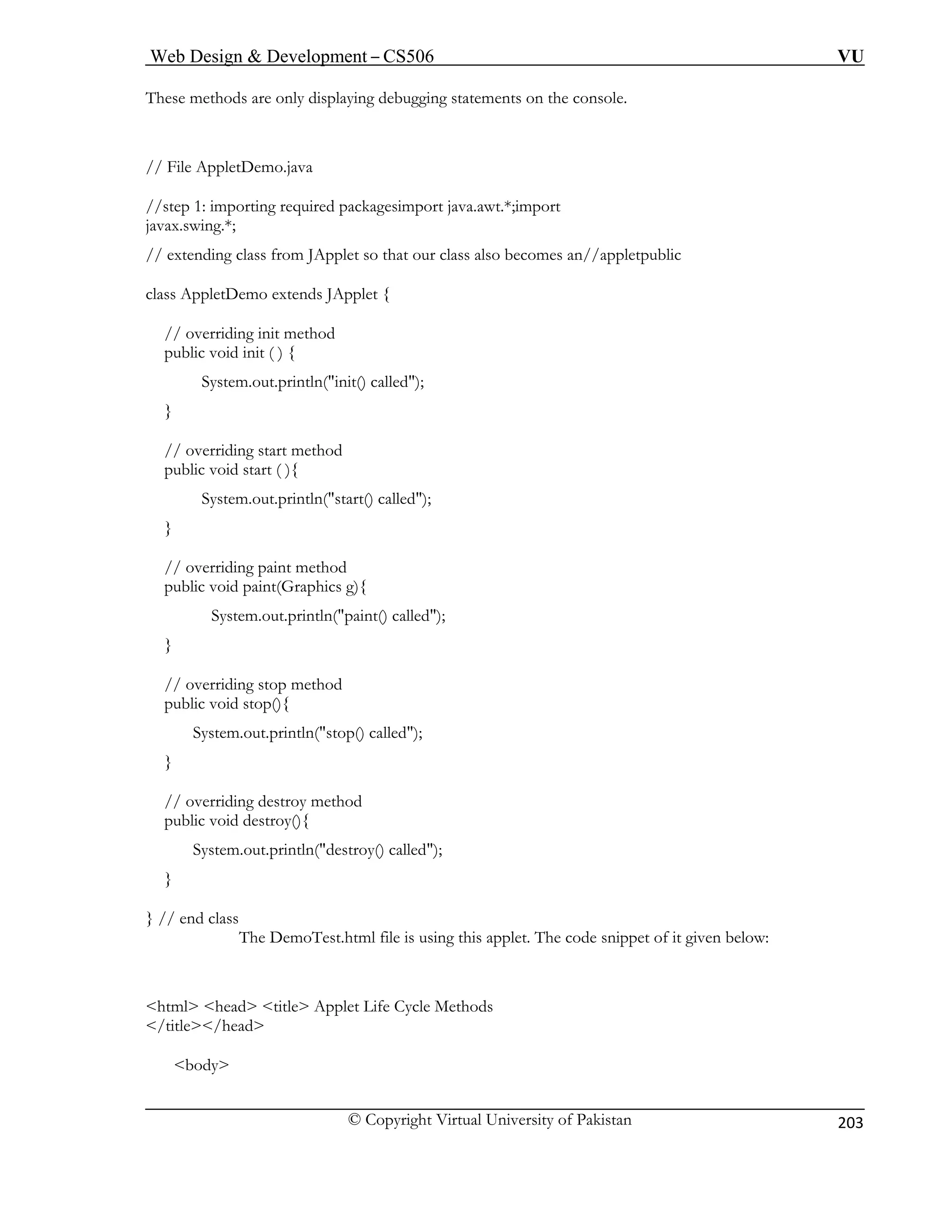 Web Design & Development – CS506 VU

These methods are only displaying debugging statements on the console.

// File AppletDemo.java

//step 1: importing required packagesimport java.awt.*;import javax.swing.*;

// extending class from JApplet so that our class also becomes an//appletpublic

class AppletDemo extends JApplet {

// overriding init method
public void init ( ) {

System.out.println("init() called");

}

// overriding start method
public void start ( ){

System.out.println("start() called");

}

// overriding paint method
public void paint(Graphics g){

System.out.println("paint() called");

}

// overriding stop method
public void stop(){

System.out.println("stop() called");

}

// overriding destroy method
public void destroy(){

System.out.println("destroy() called");

}

} // end class
The DemoTest.html file is using this applet. The code snippet of it given below:

<html> <head> <title> Applet Life Cycle Methods
</title></head>

<body>

© Copyright Virtual University of Pakistan 203